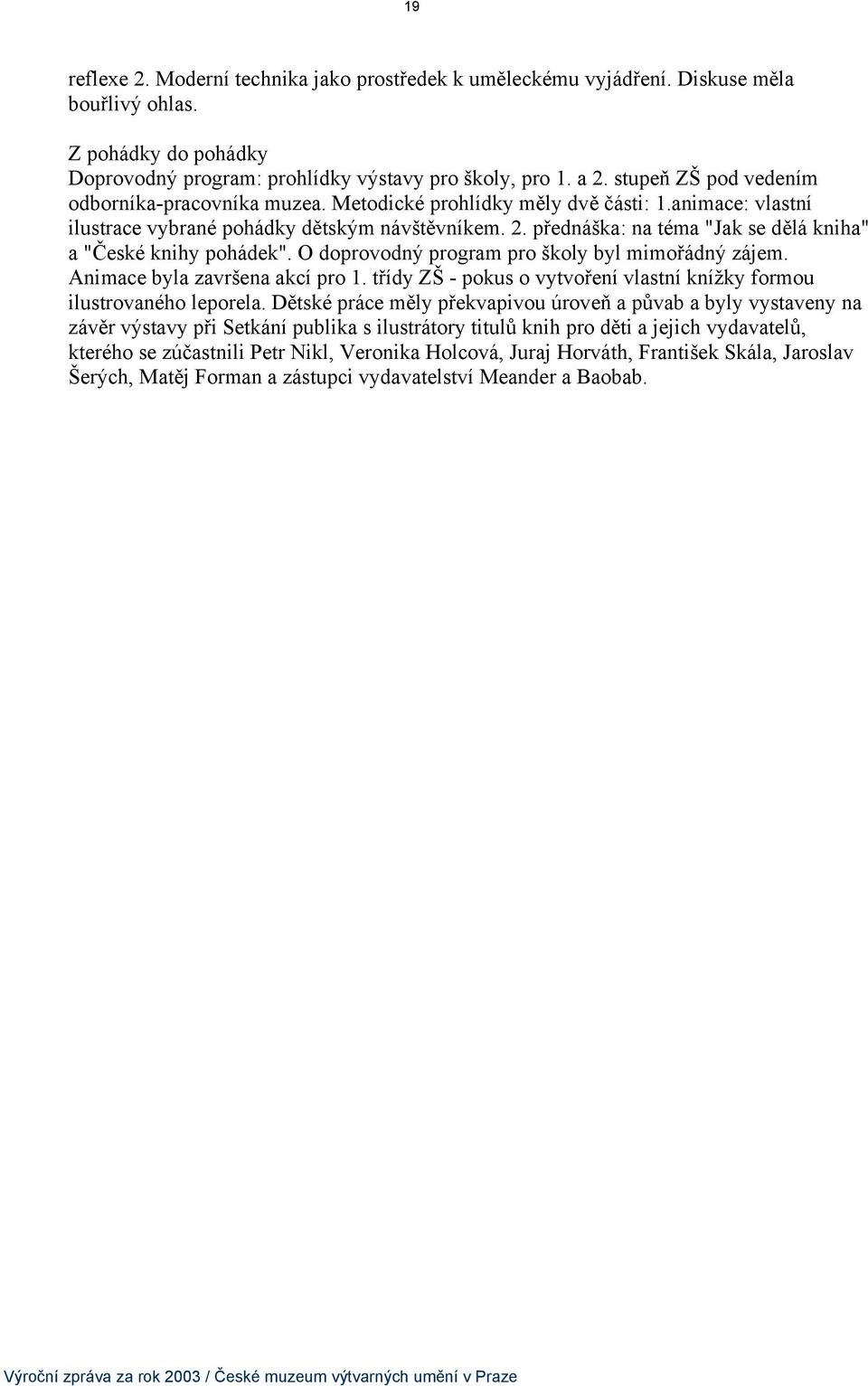 19

reflexe 2. Moderní technika jako prostředek k uměleckému vyjádření. Diskuse měla bouřlivý ohlas.

Z pohádky do pohádky
Doprovodný program: prohlídky výstavy pro školy, pro 1. a 2. stupeň ZŠ pod vedením odborníka-pracovníka muzea. Metodické prohlídky měly dvě části: 1.animace: vlastní ilustrace vybrané pohádky dětským návštěvníkem. 2. přednáška: na téma "Jak se dělá kniha" a "České knihy pohádek". O doprovodný program pro školy byl mimořádný zájem. Animace byla završena akcí pro 1. třídy ZŠ - pokus o vytvoření vlastní knížky formou ilustrovaného leporela. Dětské práce měly překvapivou úroveň a půvab a byly vystaveny na závěr výstavy při Setkání publika s ilustrátory titulů knih pro děti a jejich vydavatelů, kterého se zúčastnili Petr Nikl, Veronika Holcová, Juraj Horváth, František Skála, Jaroslav Šerých, Matěj Forman a zástupci vydavatelství Meander a Baobab.

Výroční zpráva za rok 2003 / České muzeum výtvarných umění v Praze